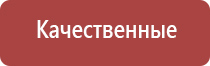 Качественные